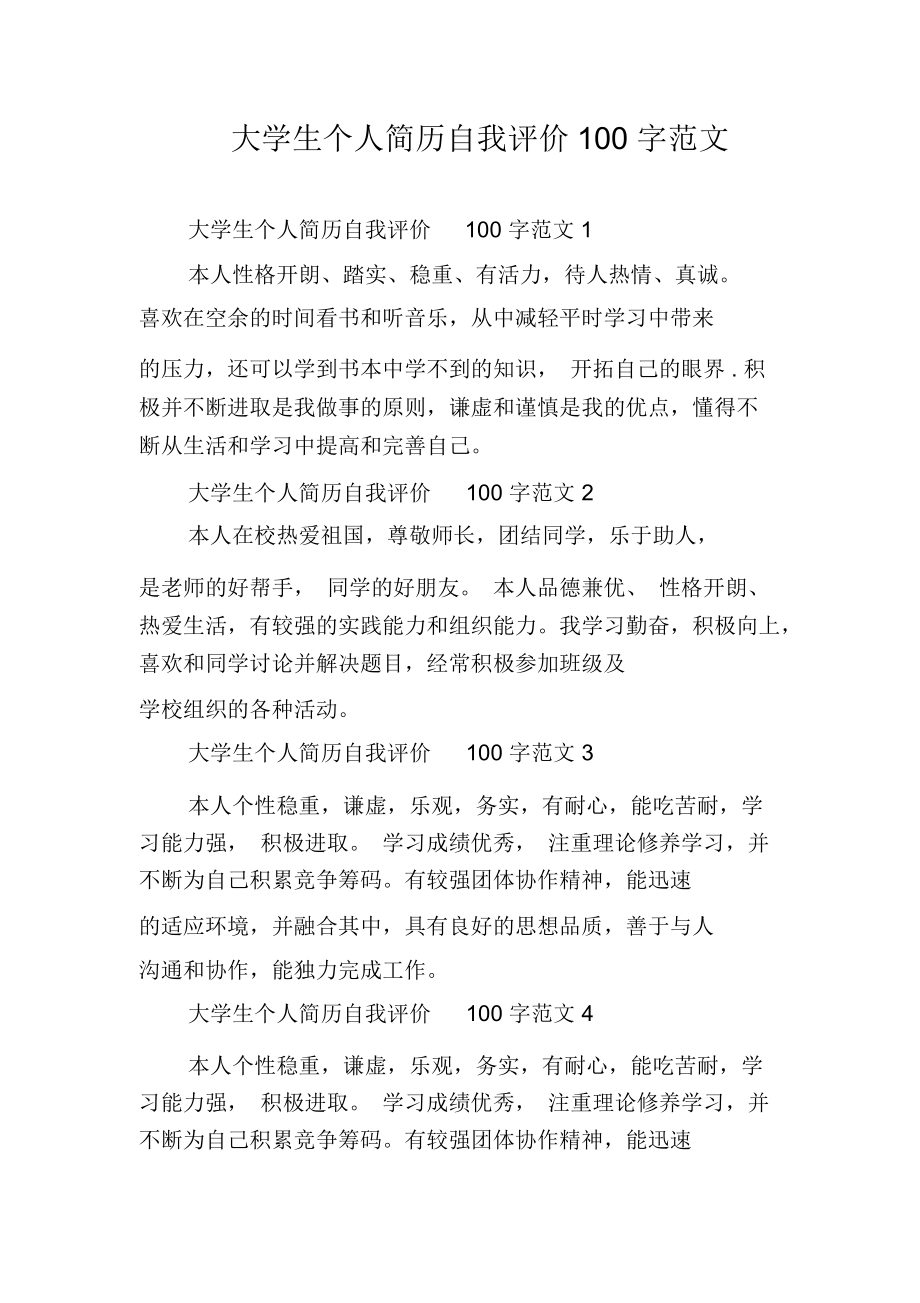 大学生个人简历自我评价 100 字范文

大学生个人简历自我评价 100 字范文 1

本人性格开朗、踏实、稳重、有活力，待人热情、真诚。喜欢在空余的时间看书和听音乐，从中减轻平时学习中带来的压力，还可以学到书本中学不到的知识， 开拓自己的眼界 . 积极并不断进取是我做事的原则，谦虚和谨慎是我的优点，懂得不断从生活和学习中提高和完善自己。

大学生个人简历自我评价 100 字范文 2

本人在校热爱祖国，尊敬师长，团结同学，乐于助人，是老师的好帮手， 同学的好朋友。 本人品德兼优、 性格开朗、热爱生活，有较强的实践能力和组织能力。我学习勤奋，积极向上，喜欢和同学讨论并解决题目，经常积极参加班级及学校组织的各种活动。

大学生个人简历自我评价 100 字范文 3

本人个性稳重，谦虚，乐观，务实，有耐心，能吃苦耐，学习能力强， 积极进取。 学习成绩优秀， 注重理论修养学习，并不断为自己积累竞争筹码。有较强团体协作精神，能迅速的适应环境，并融合其中，具有良好的思想品质，善于与人沟通和协作，能独力完成工作。

大学生个人简历自我评价 100 字范文 4

本人个性稳重，谦虚，乐观，务实，有耐心，能吃苦耐，学习能力强， 积极进取。 学习成绩优秀， 注重理论修养学习，并不断为自己积累竞争筹码。有较强团体协作精神，能迅速